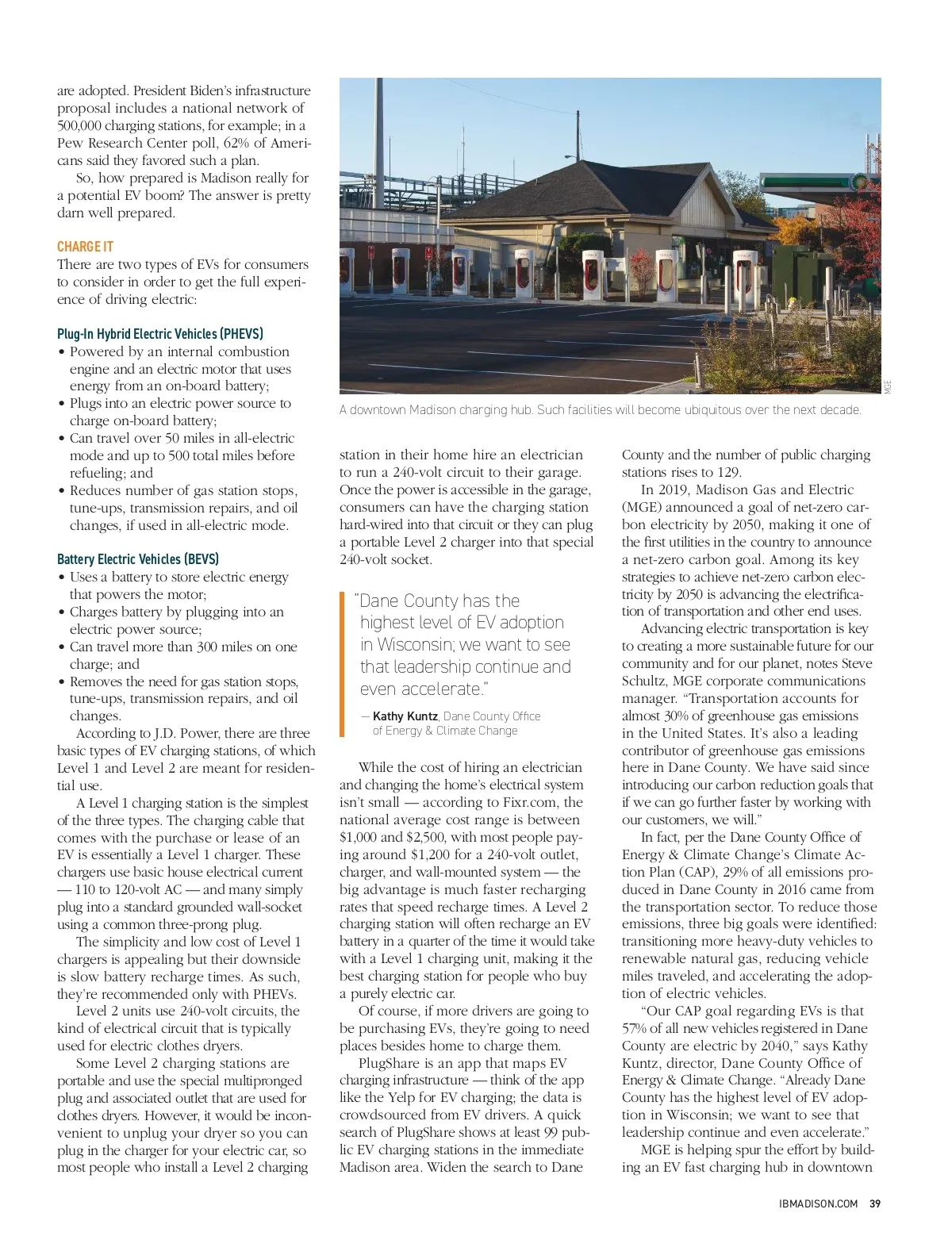 are adopted. President Biden's infrastructure proposal includes a national network of 500,000 charging stations, for example; in a Pew Research Center poll, 62% of Americans said they favored such a plan.

So, how prepared is Madison really for a potential EV boom? The answer is pretty darn well prepared.

CHARGE IT
There are two types of EVs for consumers to consider in order to get the full experience of driving electric:

Plug-In Hybrid Electric Vehicles (PHEVS)
• Powered by an internal combustion engine and an electric motor that uses energy from an on-board battery;
• Plugs into an electric power source to charge on-board battery;
• Can travel over 50 miles in all-electric mode and up to 500 total miles before refueling; and
• Reduces number of gas station stops, tune-ups, transmission repairs, and oil changes, if used in all-electric mode.

Battery Electric Vehicles (BEVS)
• Uses a battery to store electric energy that powers the motor;
• Charges battery by plugging into an electric power source;
• Can travel more than 300 miles on one charge; and
• Removes the need for gas station stops, tune-ups, transmission repairs, and oil changes.

According to J.D. Power, there are three basic types of EV charging stations, of which Level 1 and Level 2 are meant for residential use.

A Level 1 charging station is the simplest of the three types. The charging cable that comes with the purchase or lease of an EV is essentially a Level 1 charger. These chargers use basic house electrical current — 110 to 120-volt AC — and many simply plug into a standard grounded wall-socket using a common three-prong plug.

The simplicity and low cost of Level 1 chargers is appealing but their downside is slow battery recharge times. As such, they're recommended only with PHEVs.

Level 2 units use 240-volt circuits, the kind of electrical circuit that is typically used for electric clothes dryers.

Some Level 2 charging stations are portable and use the special multipronged plug and associated outlet that are used for clothes dryers. However, it would be inconvenient to unplug your dryer so you can plug in the charger for your electric car, so most people who install a Level 2 charging

MGE

A downtown Madison charging hub. Such facilities will become ubiquitous over the next decade.

station in their home hire an electrician to run a 240-volt circuit to their garage. Once the power is accessible in the garage, consumers can have the charging station hard-wired into that circuit or they can plug a portable Level 2 charger into that special 240-volt socket.

"Dane County has the highest level of EV adoption in Wisconsin; we want to see that leadership continue and even accelerate."
— Kathy Kuntz, Dane County Office of Energy & Climate Change

While the cost of hiring an electrician and changing the home's electrical system isn't small — according to Fixr.com, the national average cost range is between $1,000 and $2,500, with most people paying around $1,200 for a 240-volt outlet, charger, and wall-mounted system — the big advantage is much faster recharging rates that speed recharge times. A Level 2 charging station will often recharge an EV battery in a quarter of the time it would take with a Level 1 charging unit, making it the best charging station for people who buy a purely electric car.

Of course, if more drivers are going to be purchasing EVs, they're going to need places besides home to charge them.

PlugShare is an app that maps EV charging infrastructure — think of the app like the Yelp for EV charging; the data is crowdsourced from EV drivers. A quick search of PlugShare shows at least 99 public EV charging stations in the immediate Madison area. Widen the search to Dane County and the number of public charging stations rises to 129.

In 2019, Madison Gas and Electric (MGE) announced a goal of net-zero carbon electricity by 2050, making it one of the first utilities in the country to announce a net-zero carbon goal. Among its key strategies to achieve net-zero carbon electricity by 2050 is advancing the electrification of transportation and other end uses.

Advancing electric transportation is key to creating a more sustainable future for our community and for our planet, notes Steve Schultz, MGE corporate communications manager. "Transportation accounts for almost 30% of greenhouse gas emissions in the United States. It's also a leading contributor of greenhouse gas emissions here in Dane County. We have said since introducing our carbon reduction goals that if we can go further faster by working with our customers, we will."

In fact, per the Dane County Office of Energy & Climate Change's Climate Action Plan (CAP), 29% of all emissions produced in Dane County in 2016 came from the transportation sector. To reduce those emissions, three big goals were identified: transitioning more heavy-duty vehicles to renewable natural gas, reducing vehicle miles traveled, and accelerating the adoption of electric vehicles.

"Our CAP goal regarding EVs is that 57% of all new vehicles registered in Dane County are electric by 2040," says Kathy Kuntz, director, Dane County Office of Energy & Climate Change. "Already Dane County has the highest level of EV adoption in Wisconsin; we want to see that leadership continue and even accelerate."

MGE is helping spur the effort by building an EV fast charging hub in downtown

IBMADISON.COM 39